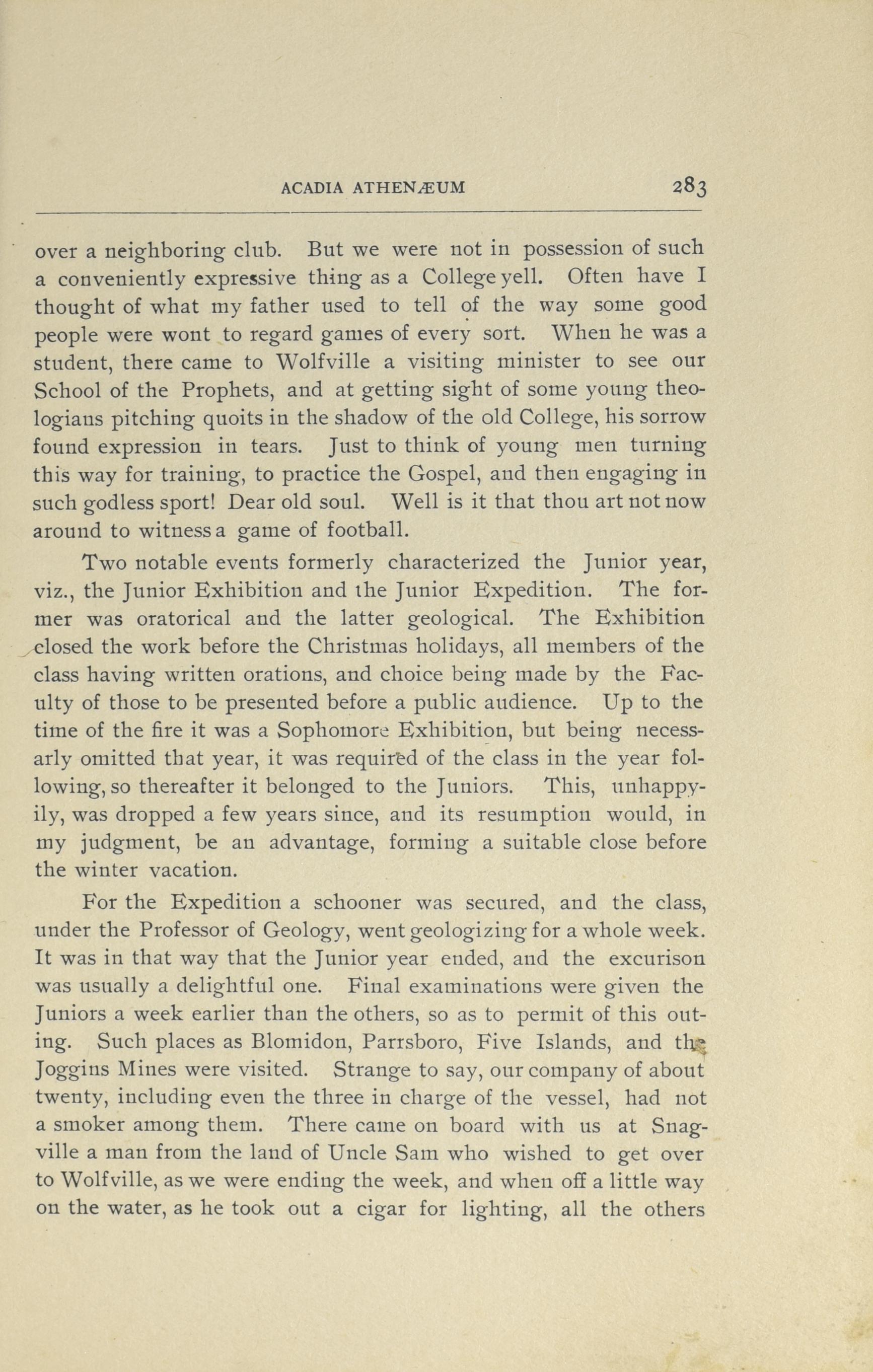 ACADIA ATHENÆUM 283

over a neighboring club. But we were not in possession of such a conveniently expressive thing as a College yell. Often have I thought of what my father used to tell of the way some good people were wont to regard games of every sort. When he was a student, there came to Wolfville a visiting minister to see our School of the Prophets, and at getting sight of some young theologians pitching quoits in the shadow of the old College, his sorrow found expression in tears. Just to think of young men turning this way for training, to practice the Gospel, and then engaging in such godless sport! Dear old soul. Well is it that thou art not now around to witness a game of football.

Two notable events formerly characterized the Junior year, viz., the Junior Exhibition and the Junior Expedition. The former was oratorical and the latter geological. The Exhibition closed the work before the Christmas holidays, all members of the class having written orations, and choice being made by the Faculty of those to be presented before a public audience. Up to the time of the fire it was a Sophomore Exhibition, but being necessarly omitted that year, it was required of the class in the year following, so thereafter it belonged to the Juniors. This, unhappyily, was dropped a few years since, and its resumption would, in my judgment, be an advantage, forming a suitable close before the winter vacation.

For the Expedition a schooner was secured, and the class, under the Professor of Geology, went geologizing for a whole week. It was in that way that the Junior year ended, and the excurison was usually a delightful one. Final examinations were given the Juniors a week earlier than the others, so as to permit of this outing. Such places as Blomidon, Parrsboro, Five Islands, and the Joggins Mines were visited. Strange to say, our company of about twenty, including even the three in charge of the vessel, had not a smoker among them. There came on board with us at Snagville a man from the land of Uncle Sam who wished to get over to Wolfville, as we were ending the week, and when off a little way on the water, as he took out a cigar for lighting, all the others